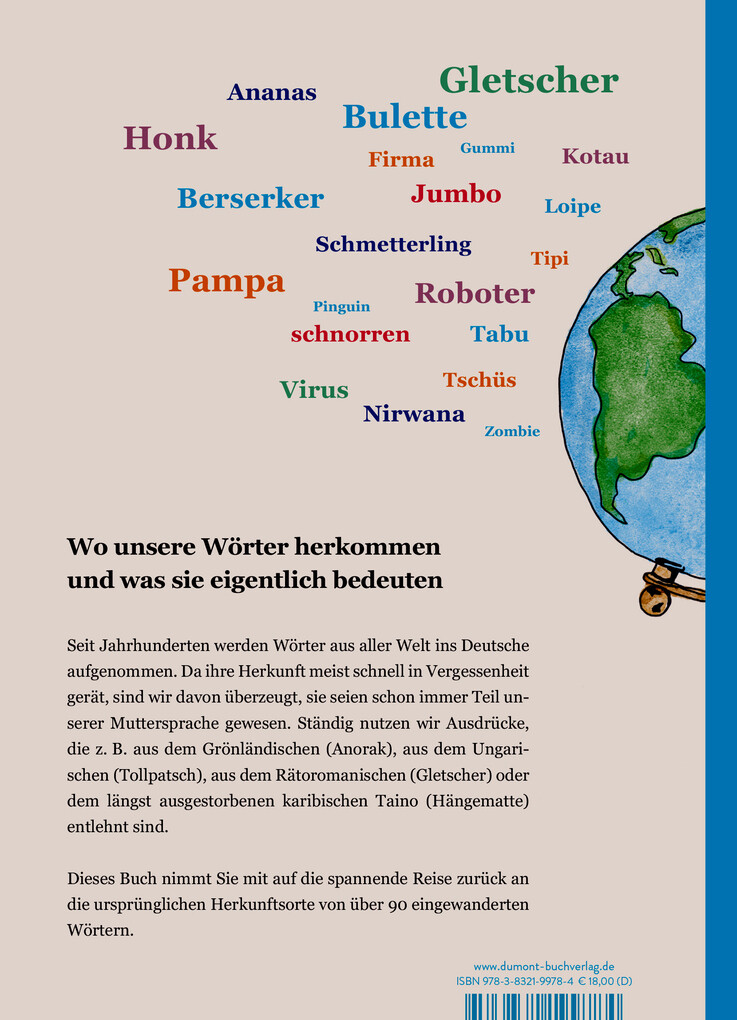 Ananas
Gletscher
Honk
Bulette
Firma
Gummi
Kotau
Berserker
Jumbo
Loipe
Schmetterling
Tipi
Pampa
Pinguin
Roboter
schnorren
Tabu
Virus
Tschüs
Nirwana
Zombie

Wo unsere Wörter herkommen und was sie eigentlich bedeuten

Seit Jahrhunderten werden Wörter aus aller Welt ins Deutsche aufgenommen. Da ihre Herkunft meist schnell in Vergessenheit gerät, sind wir davon überzeugt, sie seien schon immer Teil unserer Muttersprache gewesen. Ständig nutzen wir Ausdrücke, die z. B. aus dem Grönländischen (Anorak), aus dem Ungarischen (Tollpatsch), aus dem Rätoromanischen (Gletscher) oder dem längst ausgestorbenen karibischen Taino (Hängematte) entlehnt sind.

Dieses Buch nimmt Sie mit auf die spannende Reise zurück an die ursprünglichen Herkunftsorte von über 90 eingewanderten Wörtern.

www.dumont-buchverlag.de
ISBN 978-3-8321-9978-4 € 18,00 (D)